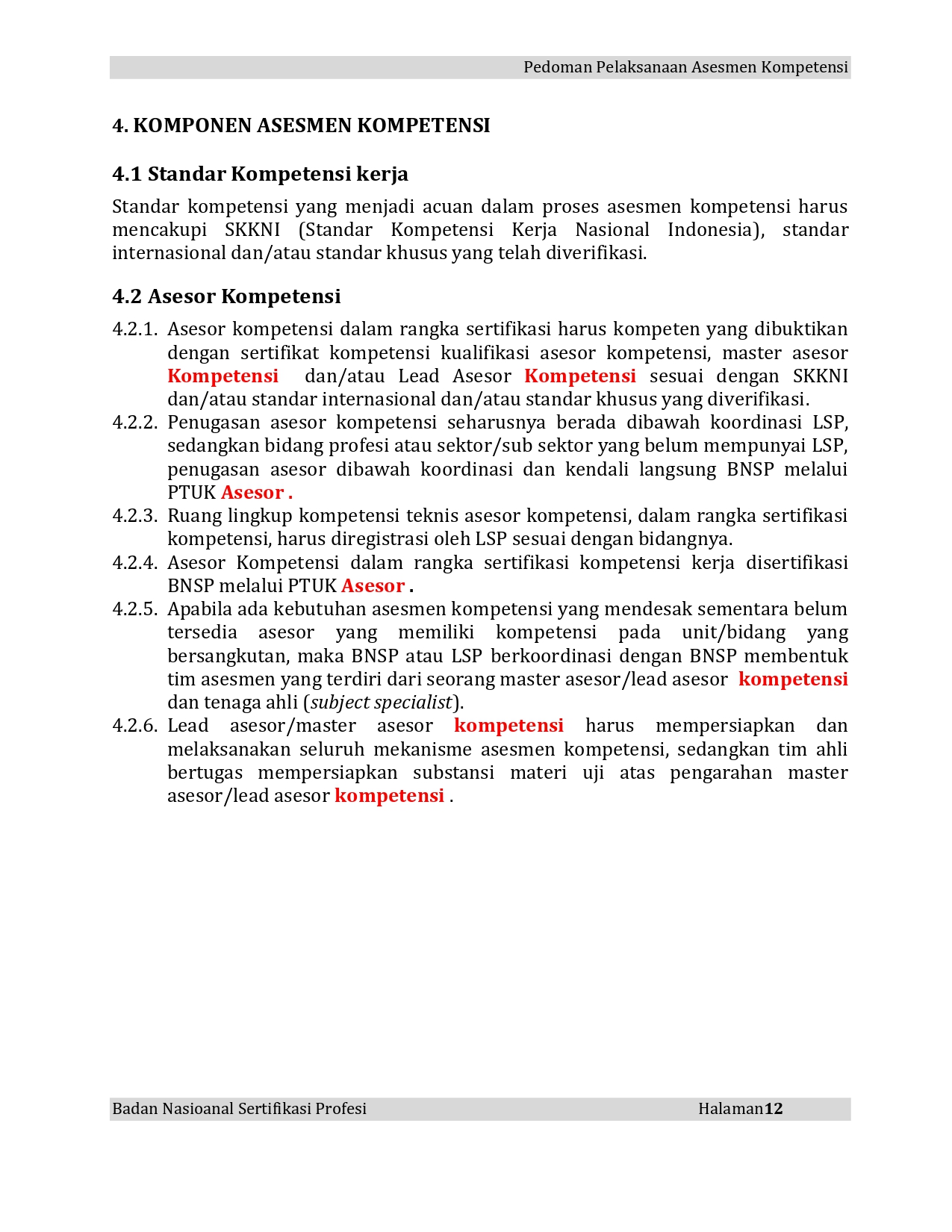 Pedoman Pelaksanaan Asesmen Kompetensi

4. KOMPONEN ASESMEN KOMPETENSI

4.1 Standar Kompetensi kerja

Standar kompetensi yang menjadi acuan dalam proses asesmen kompetensi harus mencakupi SKKNI (Standar Kompetensi Kerja Nasional Indonesia), standar internasional dan/atau standar khusus yang telah diverifikasi.

4.2 Asesor Kompetensi

4.2.1. Asesor kompetensi dalam rangka sertifikasi harus kompeten yang dibuktikan dengan sertifikat kompetensi kualifikasi asesor kompetensi, master asesor Kompetensi dan/atau Lead Asesor Kompetensi sesuai dengan SKKNI dan/atau standar internasional dan/atau standar khusus yang diverifikasi.
4.2.2. Penugasan asesor kompetensi seharusnya berada dibawah koordinasi LSP, sedangkan bidang profesi atau sektor/sub sektor yang belum mempunyai LSP, penugasan asesor dibawah koordinasi dan kendali langsung BNSP melalui PTUK Asesor .
4.2.3. Ruang lingkup kompetensi teknis asesor kompetensi, dalam rangka sertifikasi kompetensi, harus diregistrasi oleh LSP sesuai dengan bidangnya.
4.2.4. Asesor Kompetensi dalam rangka sertifikasi kompetensi kerja disertifikasi BNSP melalui PTUK Asesor .
4.2.5. Apabila ada kebutuhan asesmen kompetensi yang mendesak sementara belum tersedia asesor yang memiliki kompetensi pada unit/bidang yang bersangkutan, maka BNSP atau LSP berkoordinasi dengan BNSP membentuk tim asesmen yang terdiri dari seorang master asesor/lead asesor kompetensi dan tenaga ahli (subject specialist).
4.2.6. Lead asesor/master asesor kompetensi harus mempersiapkan dan melaksanakan seluruh mekanisme asesmen kompetensi, sedangkan tim ahli bertugas mempersiapkan substansi materi uji atas pengarahan master asesor/lead asesor kompetensi .

Badan Nasioanal Sertifikasi Profesi Halaman12